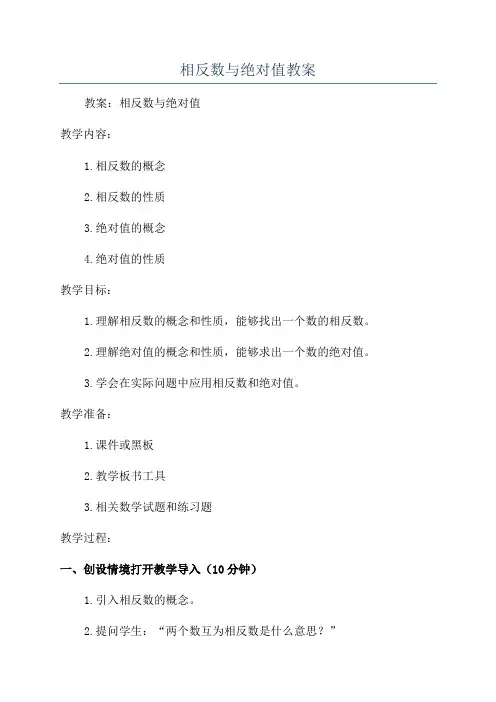 相反数与绝对值教案

教案：相反数与绝对值

教学内容：

1.相反数的概念

2.相反数的性质

3.绝对值的概念

4.绝对值的性质

教学目标：

1.理解相反数的概念和性质，能够找出一个数的相反数。

2.理解绝对值的概念和性质，能够求出一个数的绝对值。

3.学会在实际问题中应用相反数和绝对值。

教学准备：

1.课件或黑板

2.教学板书工具

3.相关数学试题和练习题

教学过程：

一、创设情境打开教学导入（10分钟）

1.引入相反数的概念。

2.提问学生：“两个数互为相反数是什么意思？”